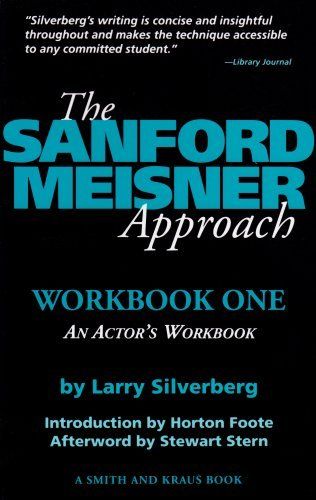 "Silverberg's writing is concise and insightful throughout and makes the technique accessible to any committed student."
—Library Journal

The SANFORD MEISNER Approach

WORKBOOK ONE
AN ACTOR'S WORKBOOK

by Larry Silverberg

Introduction by Horton Foote
Afterword by Stewart Stern

A SMITH AND KRAUS BOOK